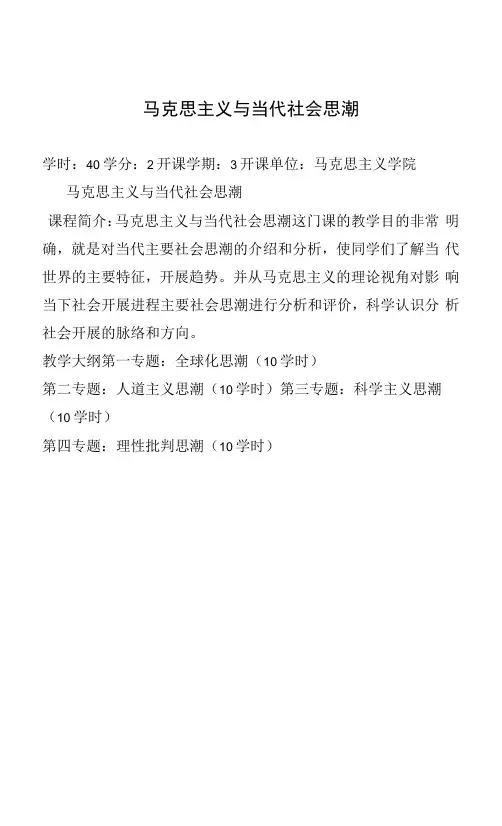 马克思主义与当代社会思潮

学时：40 学分：2 开课学期：3 开课单位：马克思主义学院

马克思主义与当代社会思潮

课程简介：马克思主义与当代社会思潮这门课的教学目的非常 明确，就是对当代主要社会思潮的介绍和分析，使同学们了解当 代世界的主要特征，开展趋势。并从马克思主义的理论视角对影 响当下社会开展进程主要社会思潮进行分析和评价，科学认识分 析社会开展的脉络和方向。

教学大纲第一专题：全球化思潮（10 学时）

第二专题：人道主义思潮（10 学时）第三专题：科学主义思潮（10 学时）

第四专题：理性批判思潮（10 学时）